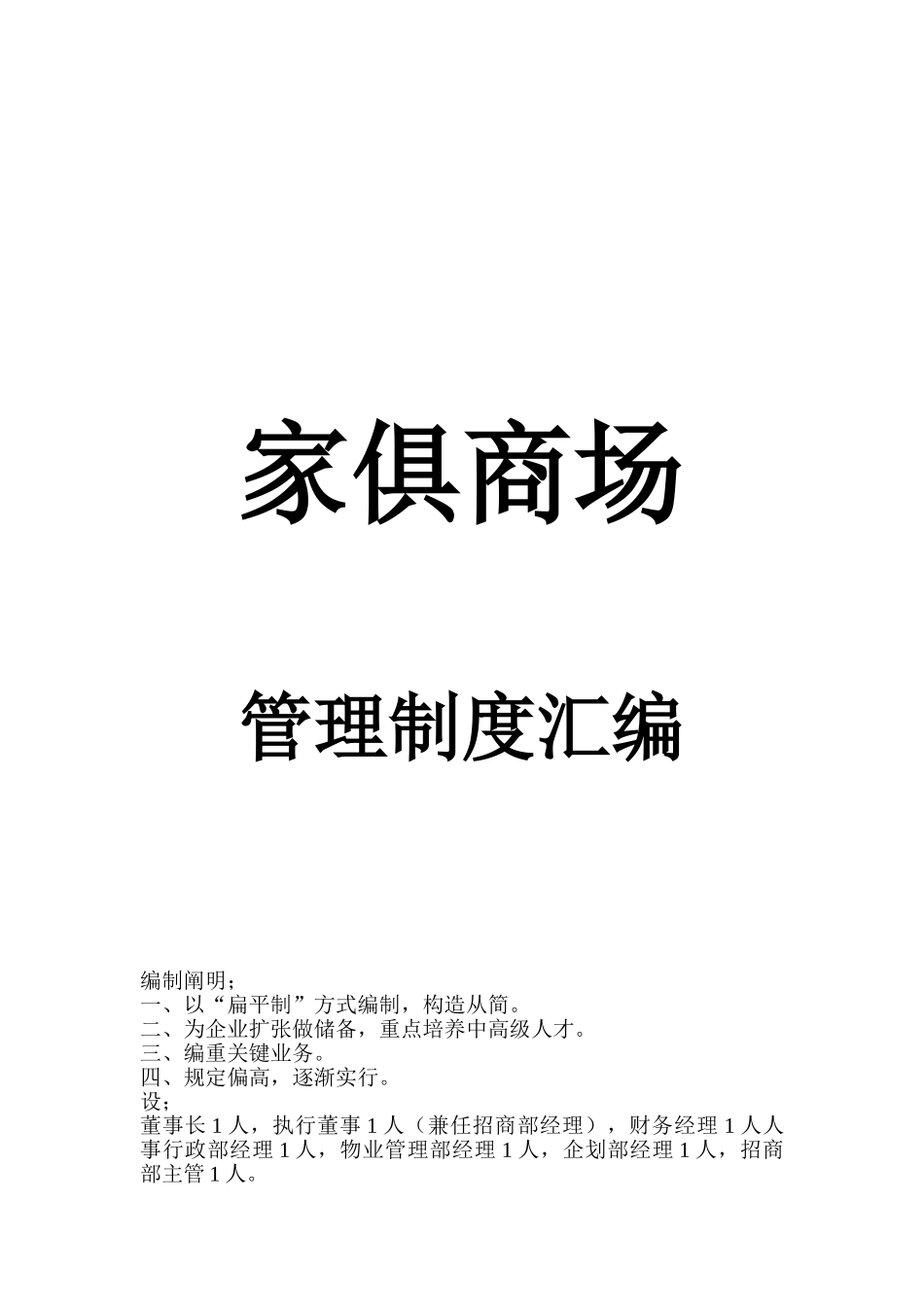 家俱商场

管理制度汇编

编制阐明；
一、以“扁平制”方式编制，构造从简。
二、为企业扩张做储备，重点培养中高级人才。
三、编重关键业务。
四、规定偏高，逐渐实行。
设；
董事长 1 人，执行董事 1 人（兼任招商部经理），财务经理 1 人人事行政部经理 1 人，物业管理部经理 1 人，企划部经理 1 人，招商部主管 1 人。